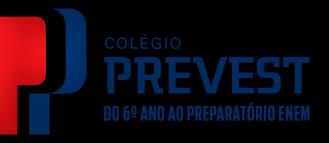 COLÉGIO
PREVEST
DO 6º ANO AO PREPARATÓRIO ENEM